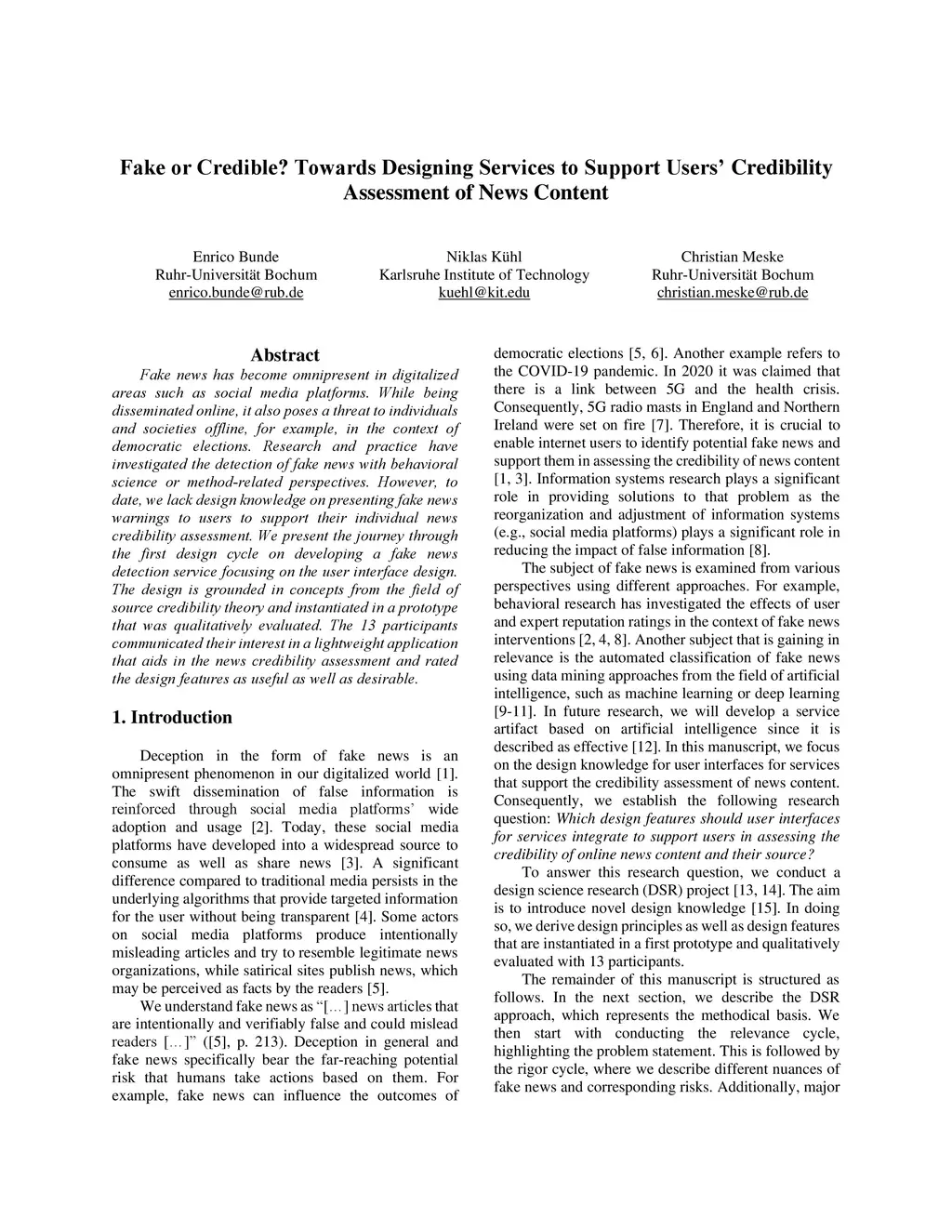 Fake or Credible? Towards Designing Services to Support Users' Credibility Assessment of News Content

Enrico Bunde
Ruhr-Universität Bochum
enrico.bunde@rub.de

Niklas Kühl
Karlsruhe Institute of Technology
kuehl@kit.edu

Christian Meske
Ruhr-Universität Bochum
christian.meske@rub.de

Abstract

Fake news has become omnipresent in digitalized areas such as social media platforms. While being disseminated online, it also poses a threat to individuals and societies offline, for example, in the context of democratic elections. Research and practice have investigated the detection of fake news with behavioral science or method-related perspectives. However, to date, we lack design knowledge on presenting fake news warnings to users to support their individual news credibility assessment. We present the journey through the first design cycle on developing a fake news detection service focusing on the user interface design. The design is grounded in concepts from the field of source credibility theory and instantiated in a prototype that was qualitatively evaluated. The 13 participants communicated their interest in a lightweight application that aids in the news credibility assessment and rated the design features as useful as well as desirable.

1. Introduction

Deception in the form of fake news is an omnipresent phenomenon in our digitalized world [1]. The swift dissemination of false information is reinforced through social media platforms' wide adoption and usage [2]. Today, these social media platforms have developed into a widespread source to consume as well as share news [3]. A significant difference compared to traditional media persists in the underlying algorithms that provide targeted information for the user without being transparent [4]. Some actors on social media platforms produce intentionally misleading articles and try to resemble legitimate news organizations, while satirical sites publish news, which may be perceived as facts by the readers [5].

We understand fake news as "[…] news articles that are intentionally and verifiably false and could mislead readers […]" ([5], p. 213). Deception in general and fake news specifically bear the far-reaching potential risk that humans take actions based on them. For example, fake news can influence the outcomes of democratic elections [5, 6]. Another example refers to the COVID-19 pandemic. In 2020 it was claimed that there is a link between 5G and the health crisis. Consequently, 5G radio masts in England and Northern Ireland were set on fire [7]. Therefore, it is crucial to enable internet users to identify potential fake news and support them in assessing the credibility of news content [1, 3]. Information systems research plays a significant role in providing solutions to that problem as the reorganization and adjustment of information systems (e.g., social media platforms) plays a significant role in reducing the impact of false information [8].

The subject of fake news is examined from various perspectives using different approaches. For example, behavioral research has investigated the effects of user and expert reputation ratings in the context of fake news interventions [2, 4, 8]. Another subject that is gaining in relevance is the automated classification of fake news using data mining approaches from the field of artificial intelligence, such as machine learning or deep learning [9-11]. In future research, we will develop a service artifact based on artificial intelligence since it is described as effective [12]. In this manuscript, we focus on the design knowledge for user interfaces for services that support the credibility assessment of news content. Consequently, we establish the following research question: Which design features should user interfaces for services integrate to support users in assessing the credibility of online news content and their source?

To answer this research question, we conduct a design science research (DSR) project [13, 14]. The aim is to introduce novel design knowledge [15]. In doing so, we derive design principles as well as design features that are instantiated in a first prototype and qualitatively evaluated with 13 participants.

The remainder of this manuscript is structured as follows. In the next section, we describe the DSR approach, which represents the methodical basis. We then start with conducting the relevance cycle, highlighting the problem statement. This is followed by the rigor cycle, where we describe different nuances of fake news and corresponding risks. Additionally, major